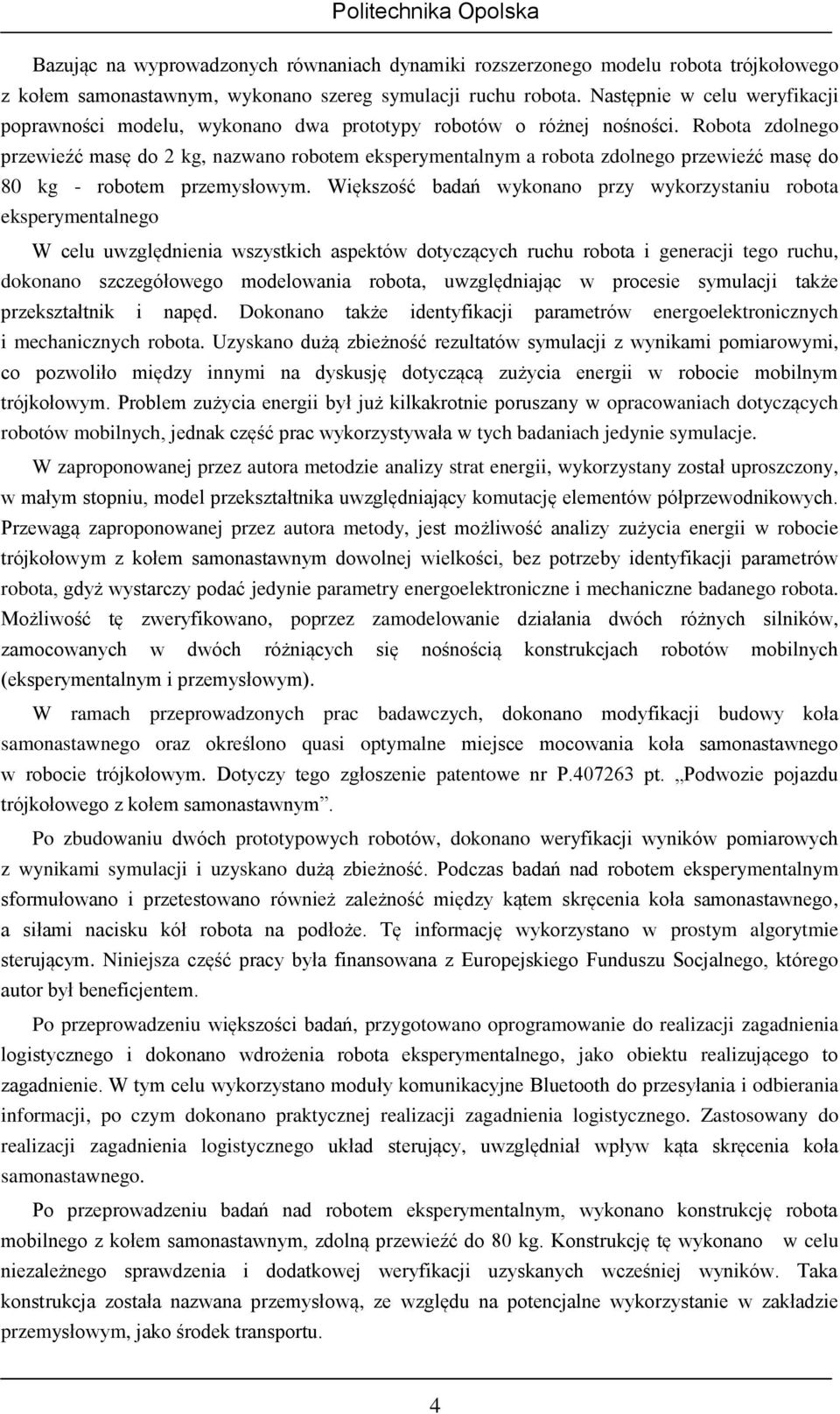 Politechnika Opolska

Bazując na wyprowadzonych równaniach dynamiki rozszerzonego modelu robota trójkołowego z kołem samonastawnym, wykonano szereg symulacji ruchu robota. Następnie w celu weryfikacji poprawności modelu, wykonano dwa prototypy robotów o różnej nośności. Robota zdolnego przewieźć masę do 2 kg, nazwano robotem eksperymentalnym a robota zdolnego przewieźć masę do 80 kg - robotem przemysłowym. Większość badań wykonano przy wykorzystaniu robota eksperymentalnego

W celu uwzględnienia wszystkich aspektów dotyczących ruchu robota i generacji tego ruchu, dokonano szczegółowego modelowania robota, uwzględniając w procesie symulacji także przekształtnik i napęd. Dokonano także identyfikacji parametrów energoelektronicznych i mechanicznych robota. Uzyskano dużą zbieżność rezultatów symulacji z wynikami pomiarowymi, co pozwoliło między innymi na dyskusję dotyczącą zużycia energii w robocie mobilnym trójkołowym. Problem zużycia energii był już kilkakrotnie poruszany w opracowaniach dotyczących robotów mobilnych, jednak część prac wykorzystywała w tych badaniach jedynie symulacje.

W zaproponowanej przez autora metodzie analizy strat energii, wykorzystany został uproszczony, w małym stopniu, model przekształtnika uwzględniający komutację elementów półprzewodnikowych. Przewagą zaproponowanej przez autora metody, jest możliwość analizy zużycia energii w robocie trójkołowym z kołem samonastawnym dowolnej wielkości, bez potrzeby identyfikacji parametrów robota, gdyż wystarczy podać jedynie parametry energoelektroniczne i mechaniczne badanego robota. Możliwość tę zweryfikowano, poprzez zamodelowanie działania dwóch różnych silników, zamocowanych w dwóch różniących się nośnością konstrukcjach robotów mobilnych (eksperymentalnym i przemysłowym).

W ramach przeprowadzonych prac badawczych, dokonano modyfikacji budowy koła samonastawnego oraz określono quasi optymalne miejsce mocowania koła samonastawnego w robocie trójkołowym. Dotyczy tego zgłoszenie patentowe nr P.407263 pt. „Podwozie pojazdu trójkołowego z kołem samonastawnym”.

Po zbudowaniu dwóch prototypowych robotów, dokonano weryfikacji wyników pomiarowych z wynikami symulacji i uzyskano dużą zbieżność. Podczas badań nad robotem eksperymentalnym sformułowano i przetestowano również zależność między kątem skręcenia koła samonastawnego, a siłami nacisku kół robota na podłoże. Tę informację wykorzystano w prostym algorytmie sterującym. Niniejsza część pracy była finansowana z Europejskiego Funduszu Socjalnego, którego autor był beneficjentem.

Po przeprowadzeniu większości badań, przygotowano oprogramowanie do realizacji zagadnienia logistycznego i dokonano wdrożenia robota eksperymentalnego, jako obiektu realizującego to zagadnienie. W tym celu wykorzystano moduły komunikacyjne Bluetooth do przesyłania i odbierania informacji, po czym dokonano praktycznej realizacji zagadnienia logistycznego. Zastosowany do realizacji zagadnienia logistycznego układ sterujący, uwzględniał wpływ kąta skręcenia koła samonastawnego.

Po przeprowadzeniu badań nad robotem eksperymentalnym, wykonano konstrukcję robota mobilnego z kołem samonastawnym, zdolną przewieźć do 80 kg. Konstrukcję tę wykonano w celu niezależnego sprawdzenia i dodatkowej weryfikacji uzyskanych wcześniej wyników. Taka konstrukcja została nazwana przemysłową, ze względu na potencjalne wykorzystanie w zakładzie przemysłowym, jako środek transportu.

4